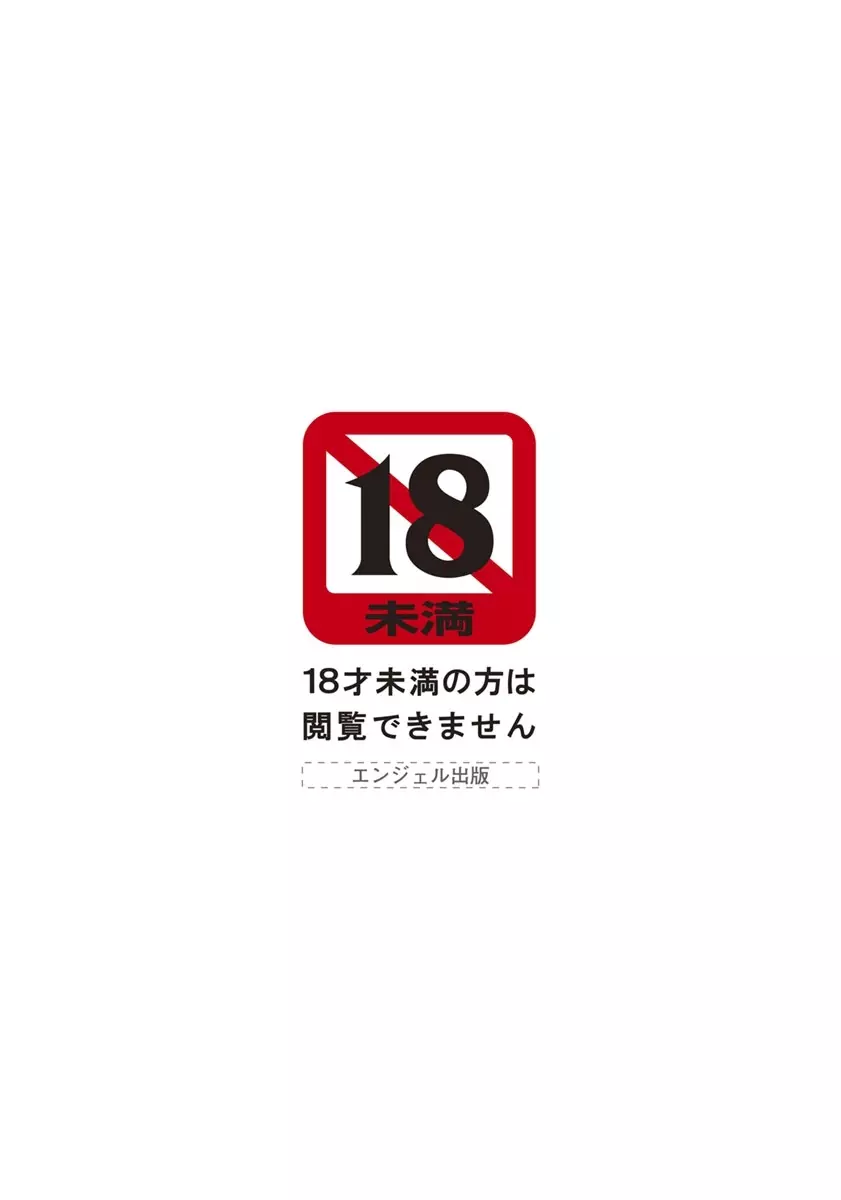 18
未満

18才未満の方は
閲覧できません

エンジェル出版